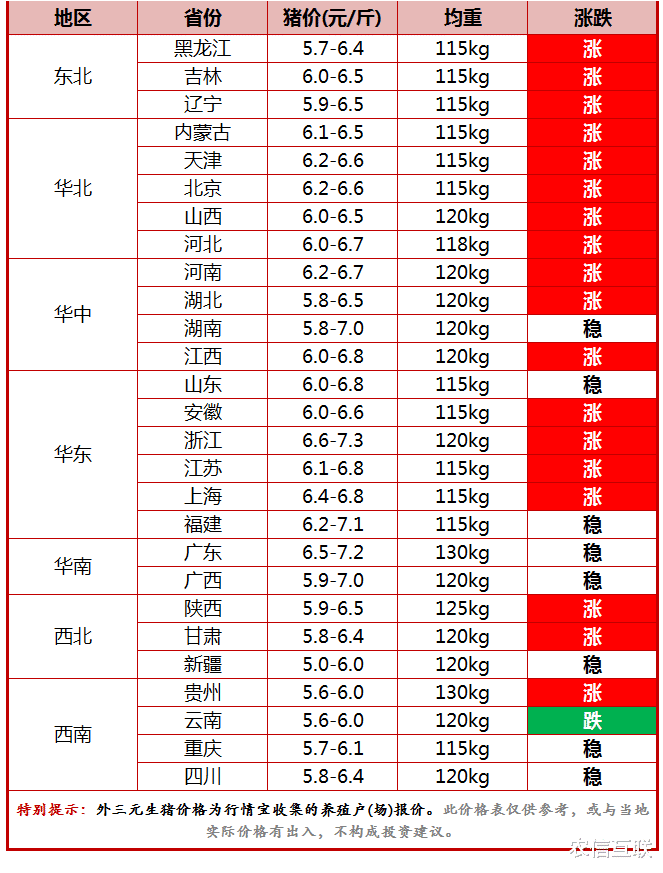 | 地区 | 省份 | 猪价(元/斤) | 均重 | 涨跌 |
|---|---|---|---|---|
| 东北 | 黑龙江 | 5.7-6.4 | 115kg | 涨 |
| | 吉林 | 6.0-6.5 | 115kg | 涨 |
| | 辽宁 | 5.9-6.5 | 115kg | 涨 |
| 华北 | 内蒙古 | 6.1-6.5 | 115kg | 涨 |
| | 天津 | 6.2-6.6 | 115kg | 涨 |
| | 北京 | 6.2-6.6 | 115kg | 涨 |
| | 山西 | 6.0-6.5 | 120kg | 涨 |
| | 河北 | 6.0-6.7 | 118kg | 涨 |
| 华中 | 河南 | 6.2-6.7 | 120kg | 涨 |
| | 湖北 | 5.8-6.5 | 120kg | 涨 |
| | 湖南 | 5.8-7.0 | 120kg | 稳 |
| | 江西 | 6.0-6.8 | 120kg | 涨 |
| 华东 | 山东 | 6.0-6.8 | 115kg | 稳 |
| | 安徽 | 6.0-6.6 | 115kg | 涨 |
| | 浙江 | 6.6-7.3 | 120kg | 涨 |
| | 江苏 | 6.1-6.8 | 115kg | 涨 |
| | 上海 | 6.4-6.8 | 115kg | 涨 |
| | 福建 | 6.2-7.1 | 115kg | 稳 |
| 华南 | 广东 | 6.5-7.2 | 130kg | 稳 |
| | 广西 | 5.9-7.0 | 120kg | 稳 |
| 西北 | 陕西 | 5.9-6.5 | 125kg | 涨 |
| | 甘肃 | 5.8-6.4 | 120kg | 涨 |
| | 新疆 | 5.0-6.0 | 120kg | 稳 |
| 西南 | 贵州 | 5.6-6.0 | 130kg | 涨 |
| | 云南 | 5.6-6.0 | 120kg | 跌 |
| | 重庆 | 5.7-6.1 | 115kg | 稳 |
| | 四川 | 5.8-6.4 | 120kg | 稳 |

特别提示：外三元生猪价格为行情宝收集的养殖户(场)报价。此价格表仅供参考，或与当地实际价格有出入，不构成投资建议。

农信互联